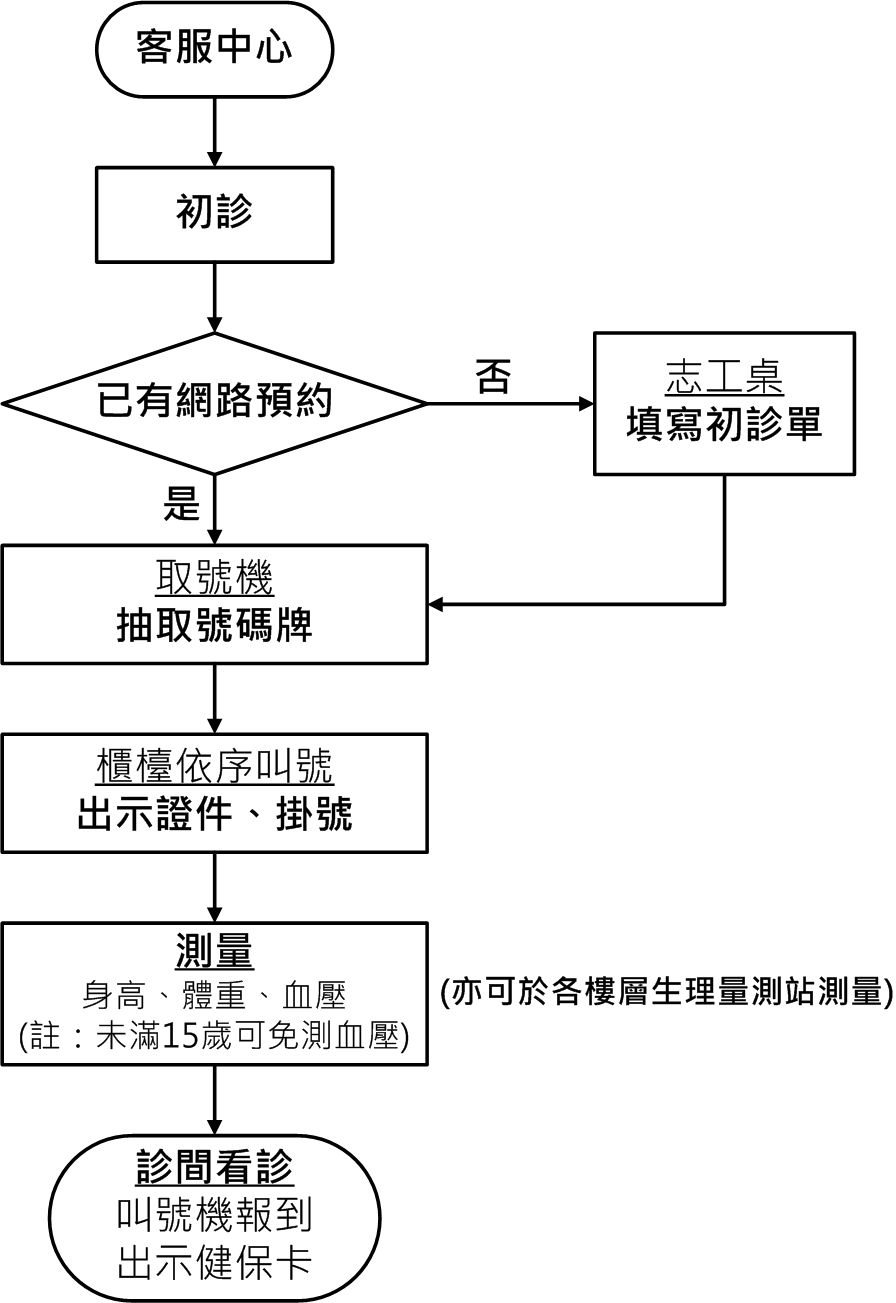 客服中心

初診

已有網路預約

否

志工桌
填寫初診單

是

取號機
抽取號碼牌

櫃檯依序叫號
出示證件、掛號

測量
身高、體重、血壓
(註：未滿15歲可免測血壓)

(亦可於各樓層生理量測站測量)

診間看診
叫號機報到
出示健保卡